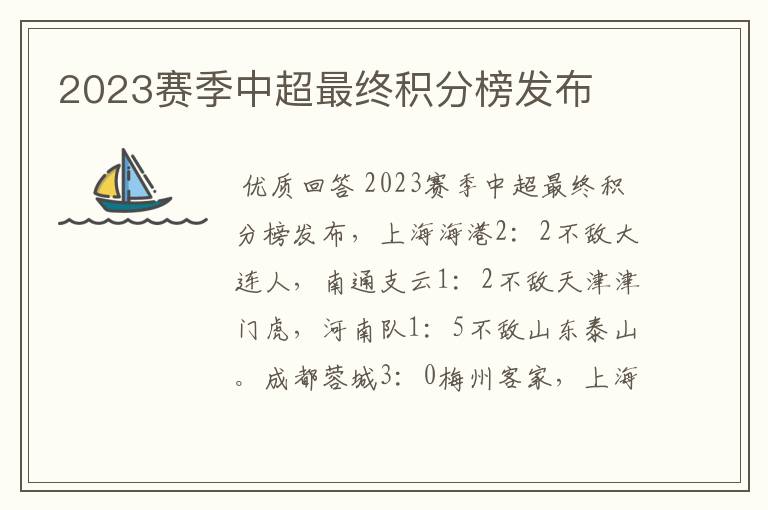 2023赛季中超最终积分榜发布

优质回答 2023赛季中超最终积分榜发布，上海海港2：2不敌大连人，南通支云1：2不敌天津津门虎，河南队1：5不敌山东泰山。成都蓉城3：0梅州客家，上海